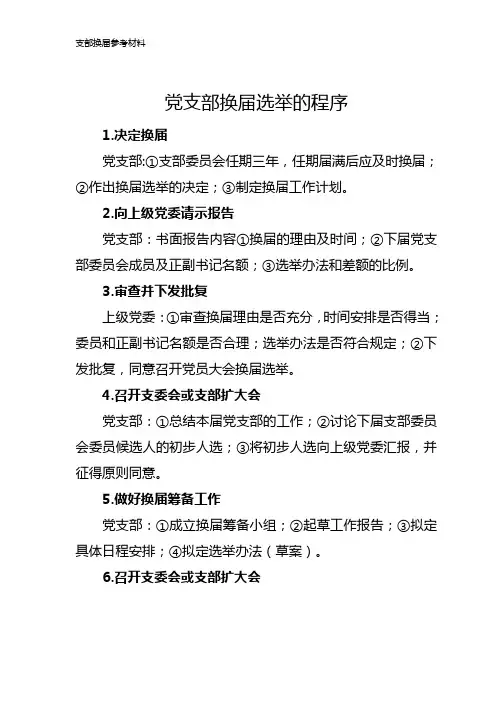 支部换届参考材料

党支部换届选举的程序

1.决定换届

党支部:①支部委员会任期三年，任期届满后应及时换届；②作出换届选举的决定；③制定换届工作计划。

2.向上级党委请示报告

党支部：书面报告内容①换届的理由及时间；②下届党支部委员会成员及正副书记名额；③选举办法和差额的比例。

3.审查并下发批复

上级党委：①审查换届理由是否充分，时间安排是否得当；委员和正副书记名额是否合理；选举办法是否符合规定；②下发批复，同意召开党员大会换届选举。

4.召开支委会或支部扩大会

党支部：①总结本届党支部的工作；②讨论下届支部委员会委员候选人的初步人选；③将初步人选向上级党委汇报，并征得原则同意。

5.做好换届筹备工作

党支部：①成立换届筹备小组；②起草工作报告；③拟定具体日程安排；④拟定选举办法（草案）。

6.召开支委会或支部扩大会